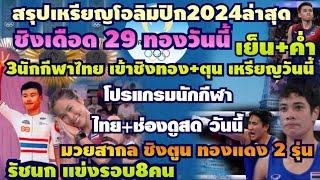 สรุปเหรียญโอลิมปิก2024ล่าสุด

ชิงเดือด 29 ทองวันนี้

เย็น+ค่ำ

3นักกีฬาไทย เข้าชิงทอง+ตุน เหรียญวันนี้

โปรแกรมนักกีฬา

ไทย+ช่องดูสด วันนี้

มวยสากล ชิงตูน ทองแดง 2 รุ่น

รัชนก แข่งรอบ8คน